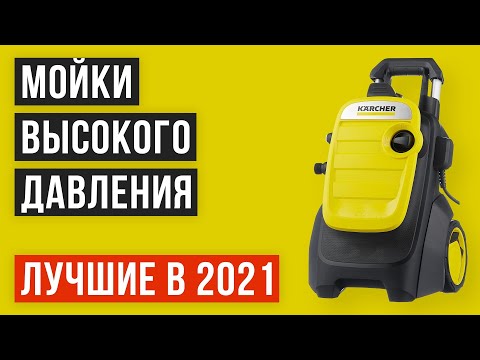 МОЙКИ
ВЫСОКОГО
ДАВЛЕНИЯ

ЛУЧШИЕ В 2021

KÄRCHER